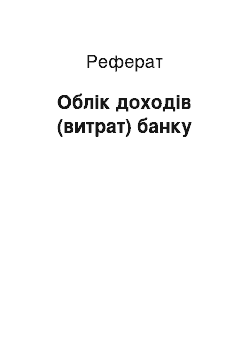 Реферат

Облік доходів (витрат) банку